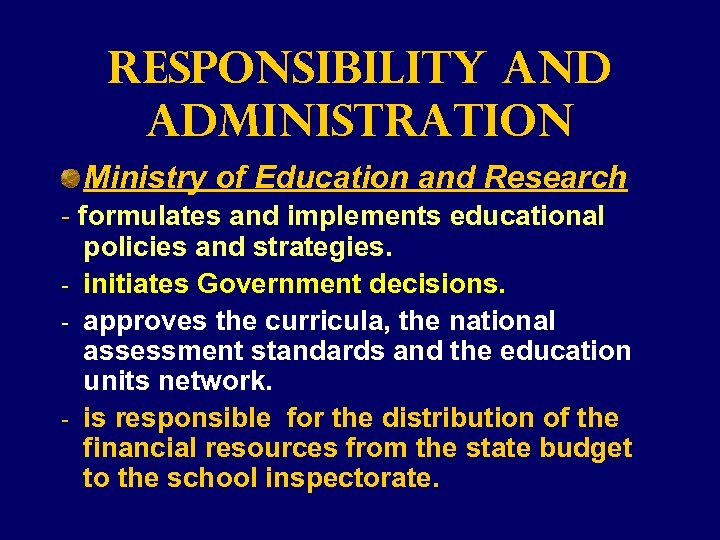 RESPONSIBILITY AND ADMINISTRATION

• Ministry of Education and Research

- formulates and implements educational policies and strategies.
- initiates Government decisions.
- approves the curricula, the national assessment standards and the education units network.
- is responsible for the distribution of the financial resources from the state budget to the school inspectorate.